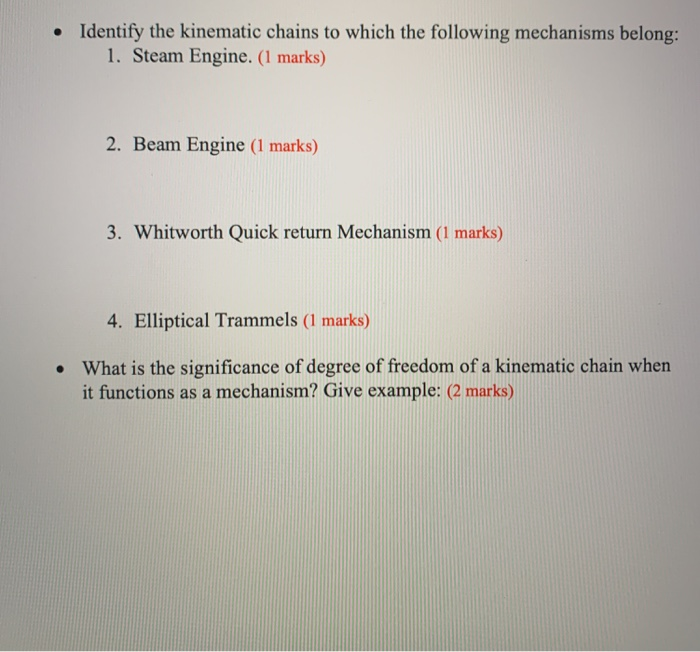 • Identify the kinematic chains to which the following mechanisms belong:
1. Steam Engine. (1 marks)

2. Beam Engine (1 marks)

3. Whitworth Quick return Mechanism (1 marks)

4. Elliptical Trammels (1 marks)

• What is the significance of degree of freedom of a kinematic chain when it functions as a mechanism? Give example: (2 marks)